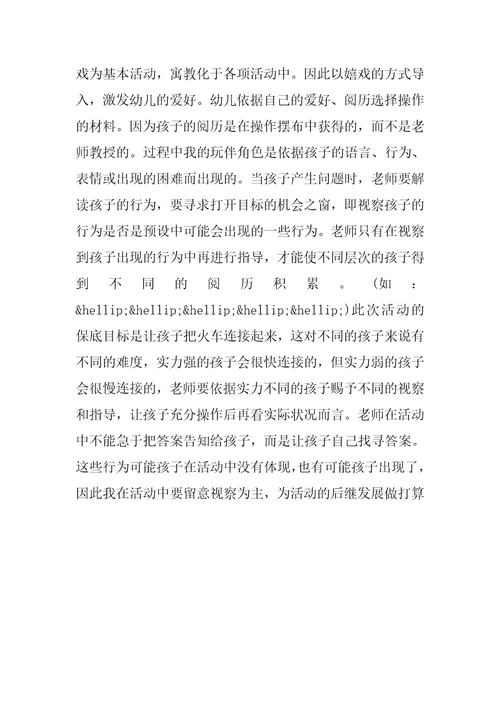 戏为基本活动，寓教化于各项活动中。因此以嬉戏的方式导入，激发幼儿的爱好。幼儿依据自己的爱好、阅历选择操作的材料。因为孩子的阅历是在操作摆布中获得的，而不是老师教授的。过程中我的玩伴角色是依据孩子的语言、行为、表情或出现的困难而出现的。当孩子产生问题时，老师要解读孩子的行为，要寻求打开目标的机会之窗，即视察孩子的行为是否是预设中可能会出现的一些行为。老师只有在视察到孩子出现的行为中再进行指导，才能使不同层次的孩子得到不同的阅历积累。（如：&hellip;&hellip;&hellip;&hellip;&hellip;）此次活动的保底目标是让孩子把火车连接起来，这对不同的孩子来说有不同的难度，实力强的孩子会很快连接的，但实力弱的孩子会很慢连接的，老师要依据实力不同的孩子赐予不同的视察和指导，让孩子充分操作后再看实际状况而言。老师在活动中不能急于把答案告知给孩子，而是让孩子自己找寻答案。这些行为可能孩子在活动中没有体现，也有可能孩子出现了，因此我在活动中要留意视察为主，为活动的后继发展做打算